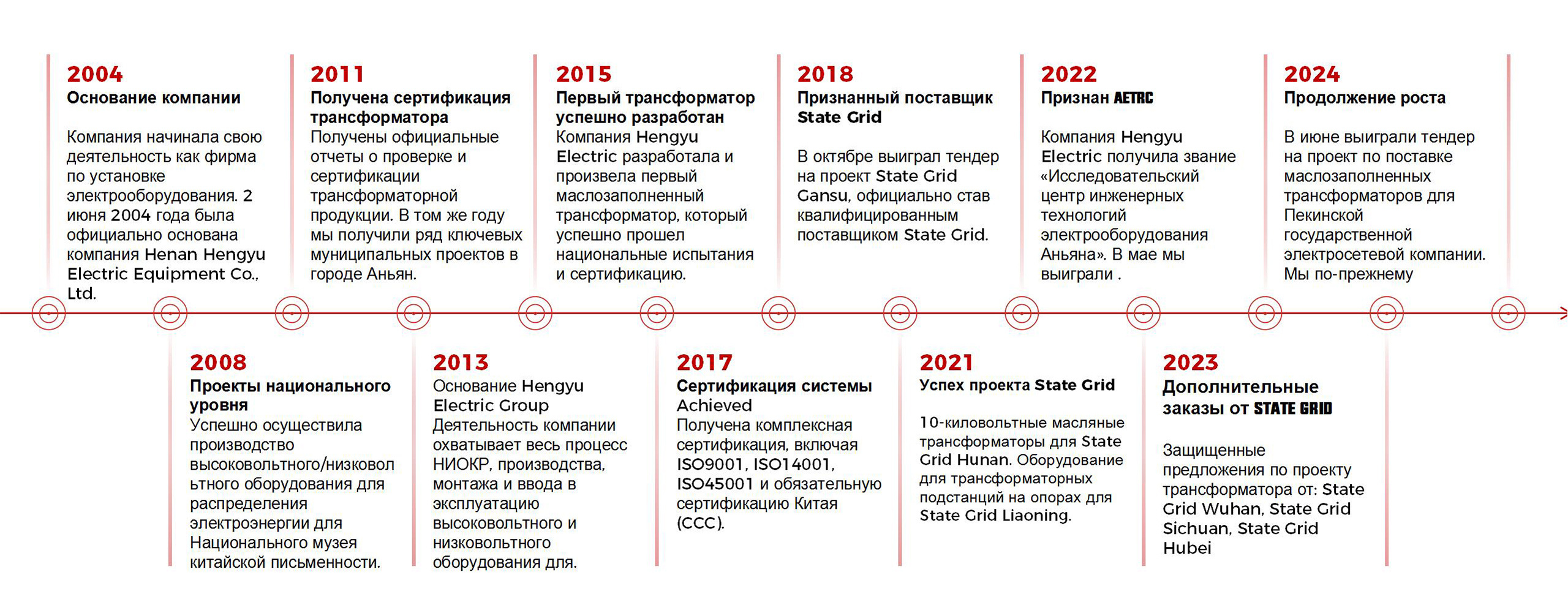 2004
Основание компании

Компания начинала свою деятельность как фирма по установке электрооборудования. 2 июня 2004 года была официально основана компания Henan Hengyu Electric Equipment Co., Ltd.

2011
Получена сертификация трансформатора
Получены официальные отчеты о проверке и сертификации трансформаторной продукции. В том же году мы получили ряд ключевых муниципальных проектов в городе Аньян.

2015
Первый трансформатор успешно разработан
Компания Hengyu Electric разработала и произвела первый маслозаполненный трансформатор, который успешно прошел национальные испытания и сертификацию.

2018
Признанный поставщик State Grid

В октябре выиграл тендер на проект State Grid Gansu, официально став квалифицированным поставщиком State Grid.

2022
Признан AETRC

Компания Hengyu Electric получила звание «Исследовательский центр инженерных технологий электрооборудования Аньяна». В мае мы выиграли .

2024
Продолжение роста

В июне выиграли тендер на проект по поставке маслозаполненных трансформаторов для Пекинской государственной электросетевой компании. Мы по-прежнему

2008
Проекты национального уровня
Успешно осуществила производство высоковольтного/низковольтного оборудования для распределения электроэнергии для Национального музея китайской письменности.

2013
Основание Hengyu Electric Group
Деятельность компании охватывает весь процесс НИОКР, производства, монтажа и ввода в эксплуатацию высоковольтного и низковольтного оборудования для.

2017
Сертификация системы Achieved
Получена комплексная сертификация, включая ISO9001, ISO14001, ISO45001 и обязательную сертификацию Китая (CCC).

2021
Успех проекта State Grid

10-киловольтные масляные трансформаторы для State Grid Hunan. Оборудование для трансформаторных подстанций на опорах для State Grid Liaoning.

2023
Дополнительные заказы от STATE GRID

Защищенные предложения по проекту трансформатора от: State Grid Wuhan, State Grid Sichuan, State Grid Hubei